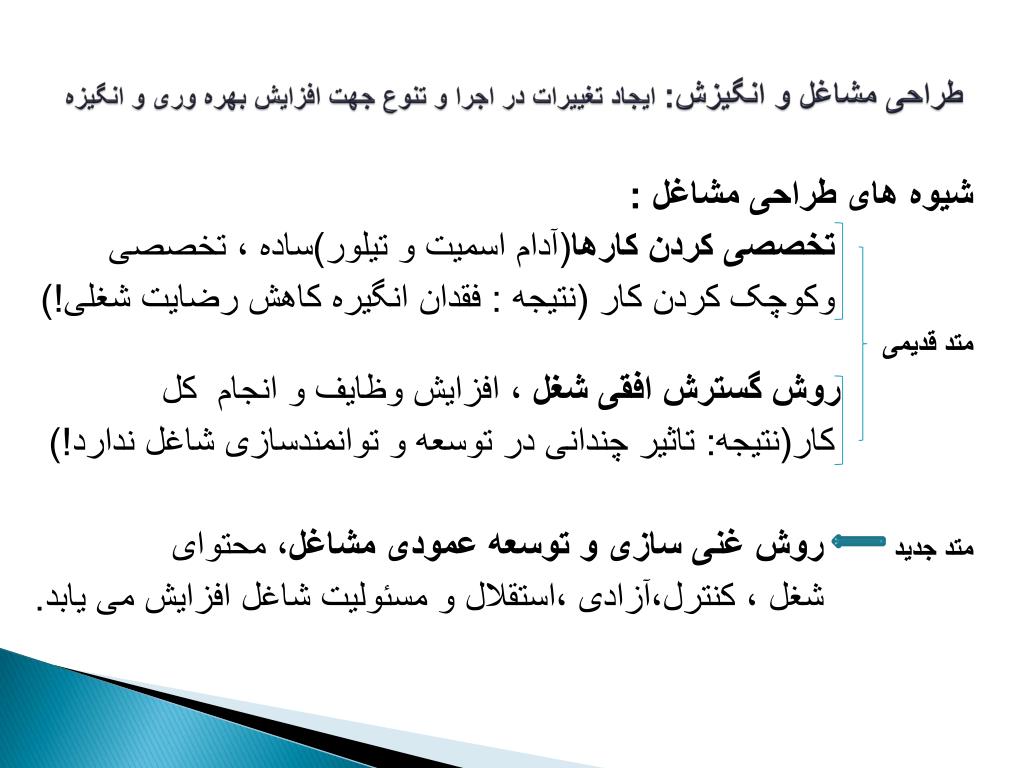 طراحی مشاغل و انگیزش: ایجاد تغییرات در اجرا و تنوع جهت افزایش بهره وری و انگیزه

شیوه های طراحی مشاغل :

تخصصی کردن کارها(آدام اسمیت و تیلور)ساده ، تخصصی وکوچک کردن کار (نتیجه : فقدان انگیره کاهش رضایت شغلی!)

متد قدیمی

روش گسترش افقی شغل ، افزایش وظایف و انجام کل کار(نتیجه: تاثیر چندانی در توسعه و توانمندسازی شاغل ندارد!)

متد جدید

روش غنی سازی و توسعه عمودی مشاغل، محتوای شغل ، کنترل،آزادی ،استقلال و مسئولیت شاغل افزایش می یابد.